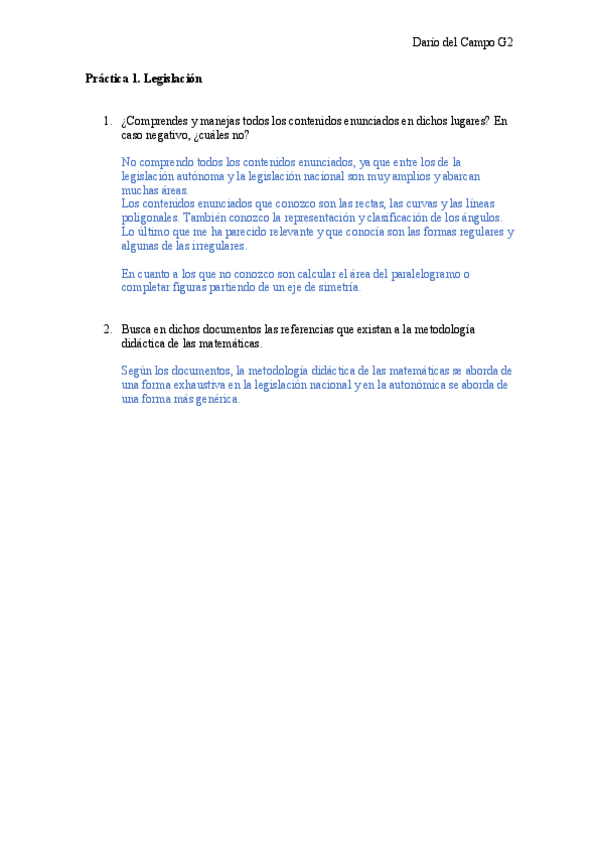 Darío del Campo G2

Práctica 1. Legislación

1. ¿Comprendes y manejas todos los contenidos enunciados en dichos lugares? En caso negativo, ¿cuáles no?

No comprendo todos los contenidos enunciados, ya que entre los de la legislación autónoma y la legislación nacional son muy amplios y abarcan muchas áreas.
Los contenidos enunciados que conozco son las rectas, las curvas y las líneas poligonales. También conozco la representación y clasificación de los ángulos. Lo último que me ha parecido relevante y que conocía son las formas regulares y algunas de las irregulares.

En cuanto a los que no conozco son calcular el área del paralelogramo o completar figuras partiendo de un eje de simetría.

2. Busca en dichos documentos las referencias que existan a la metodología didáctica de las matemáticas.

Según los documentos, la metodología didáctica de las matemáticas se aborda de una forma exhaustiva en la legislación nacional y en la autonómica se aborda de una forma más genérica.